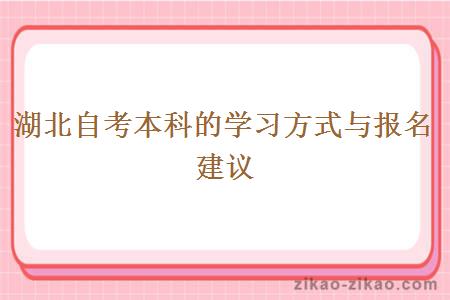 湖北自考本科的学习方式与报名建议

zikao-zikao.com